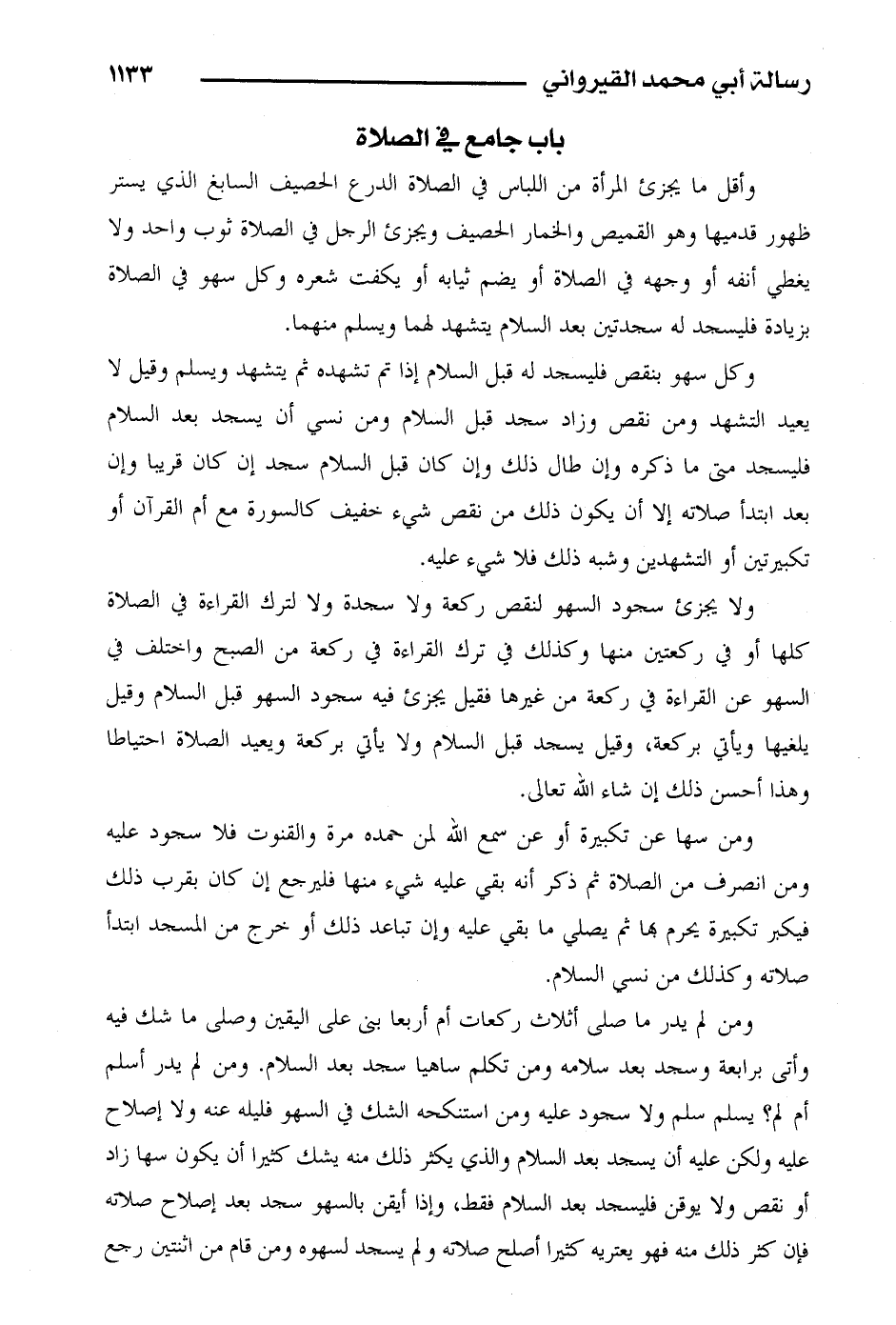 رسالة أبي محمد القيرواني ١١٣٣

باب جامع في الصلاة

وأقل ما يجزئ المرأة من اللباس في الصلاة الدرع الحصيف السابغ الذي يستر ظهور قدميها وهو القميص والخمار الحصيف ويجزئ الرجل في الصلاة ثوب واحد ولا يغطي أنفه أو وجهه في الصلاة أو يضم ثيابه أو يكفت شعره وكل سهو في الصلاة بزيادة فليسجد له سجدتين بعد السلام يتشهد لهما ويسلم منهما.

وكل سهو بنقص فليسجد له قبل السلام إذا تم تشهده ثم يتشهد ويسلم وقيل لا يعيد التشهد ومن نقص وزاد سجد قبل السلام ومن نسي أن يسجد بعد السلام فليسجد متى ما ذكره وإن طال ذلك وإن كان قبل السلام سجد إن كان قريبا وإن بعد ابتدأ صلاته إلا أن يكون ذلك من نقص شيء خفيف كالسورة مع أم القرآن أو تكبيرتين أو التشهدين وشبه ذلك فلا شيء عليه.

ولا يجزئ سجود السهو لنقص ركعة ولا سجدة ولا لترك القراءة في الصلاة كلها أو في ركعتين منها وكذلك في ترك القراءة في ركعة من الصبح واختلف في السهو عن القراءة في ركعة من غيرها فقيل يجزئ فيه سجود السهو قبل السلام وقيل يلغيها ويأتي بركعة، وقيل يسجد قبل السلام ولا يأتي بركعة ويعيد الصلاة احتياطا وهذا أحسن ذلك إن شاء الله تعالى.

ومن سها عن تكبيرة أو عن سمع الله لمن حمده مرة والقنوت فلا سجود عليه ومن انصرف من الصلاة ثم ذكر أنه بقي عليه شيء منها فليرجع إن كان بقرب ذلك فيكبر تكبيرة يحرم بها ثم يصلي ما بقي عليه وإن تباعد ذلك أو خرج من المسجد ابتدأ صلاته وكذلك من نسي السلام.

ومن لم يدر ما صلى أثلاث ركعات أم أربعا بنى على اليقين وصلى ما شك فيه وأتى برابعة وسجد بعد سلامه ومن تكلم ساهيا سجد بعد السلام. ومن لم يدر أسلم أم لم؟ يسلم سلم ولا سجود عليه ومن استنكحه الشك في السهو فليله عنه ولا إصلاح عليه ولكن عليه أن يسجد بعد السلام والذي يكثر ذلك منه يشك كثيرا أن يكون سها زاد أو نقص ولا يوقن فليسجد بعد السلام فقط، وإذا أيقن بالسهو سجد بعد إصلاح صلاته فإن كثر ذلك منه فهو يعتريه كثيرا أصلح صلاته ولم يسجد لسهوه ومن قام من اثنتين رجع